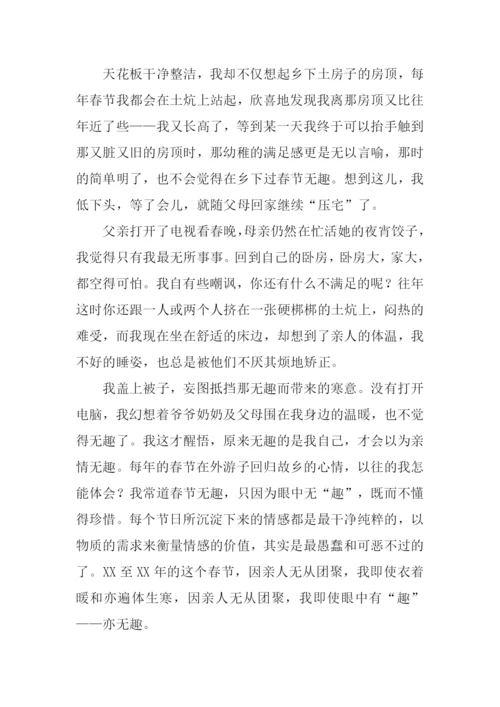 天花板干净整洁，我却不仅想起乡下土房子的房顶，每年春节我都会在土炕上站起，欣喜地发现我离那房顶又比往年近了些——我又长高了，等到某一天我终于可以抬手触到那又脏又旧的房顶时，那幼稚的满足感更是无以言喻，那时的简单明了，也不会觉得在乡下过春节无趣。想到这儿，我低下头，等了会儿，就随父母回家继续“压宅”了。

父亲打开了电视看春晚，母亲仍然在忙活她的夜宵饺子，我觉得只有我最无所事事。回到自己的卧房，卧房大，家大，都空得可怕。我自有些嘲讽，你还有什么不满足的呢？往年这时你还跟一人或两个人挤在一张硬梆梆的土炕上，闷热的难受，而我现在坐在舒适的床边，却想到了亲人的体温，我不好的睡姿，也总是被他们不厌其烦地矫正。

我盖上被子，妄图抵挡那无趣而带来的寒意。没有打开电脑，我幻想着爷爷奶奶及父母围在我身边的温暖，也不觉得无趣了。我这才醒悟，原来无趣的是我自己，才会以为亲情无趣。每年的春节在外游子回归故乡的心情，以往的我怎能体会？我常道春节无趣，只因为眼中无“趣”，既而不懂得珍惜。每个节日所沉淀下来的情感都是最干净纯粹的，以物质的需求来衡量情感的价值，其实是最愚蠢和可恶不过的了。XX 至 XX 年的这个春节，因亲人无从团聚，我即使衣着暖和亦遍体生寒，因亲人无从团聚，我即使眼中有“趣”——亦无趣。